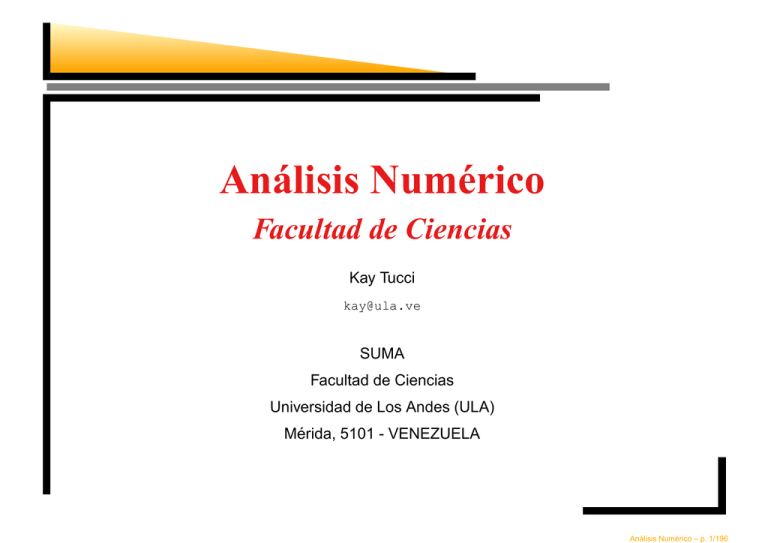 Análisis Numérico

Facultad de Ciencias

Kay Tucci

kay@ula.ve

SUMA

Facultad de Ciencias

Universidad de Los Andes (ULA)

Mérida, 5101 - VENEZUELA

Análisis Numérico – p. 1/196